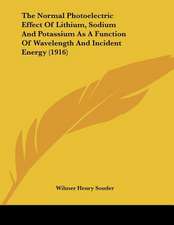 The Normal Photoelectric Effect Of Lithium, Sodium And Potassium As A Function Of Wavelength And Incident Energy (1916)

Wilmer Henry Souder